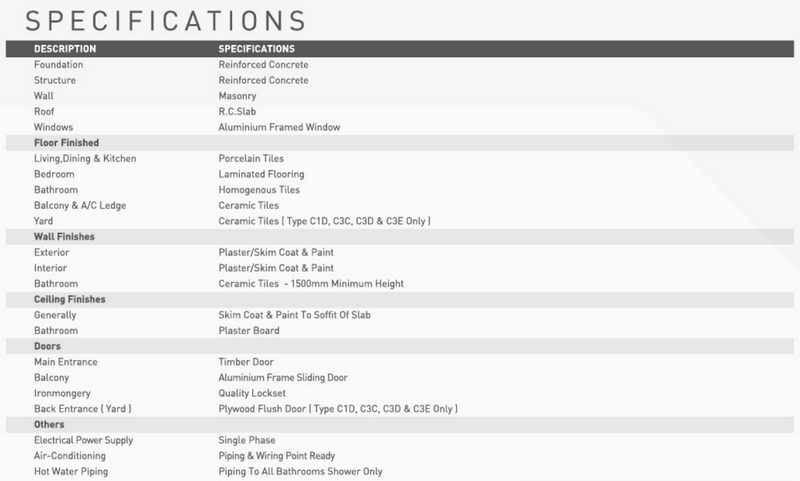 SPECIFICATIONS

| DESCRIPTION | SPECIFICATIONS |
|---|---|
| Foundation | Reinforced Concrete |
| Structure | Reinforced Concrete |
| Wall | Masonry |
| Roof | R.C.Slab |
| Windows | Aluminium Framed Window |
| **Floor Finished** | |
| Living,Dining & Kitchen | Porcelain Tiles |
| Bedroom | Laminated Flooring |
| Bathroom | Homogenous Tiles |
| Balcony & A/C Ledge | Ceramic Tiles |
| Yard | Ceramic Tiles ( Type C1D, C3C, C3D & C3E Only ) |
| **Wall Finishes** | |
| Exterior | Plaster/Skim Coat & Paint |
| Interior | Plaster/Skim Coat & Paint |
| Bathroom | Ceramic Tiles - 1500mm Minimum Height |
| **Ceiling Finishes** | |
| Generally | Skim Coat & Paint To Soffit Of Slab |
| Bathroom | Plaster Board |
| **Doors** | |
| Main Entrance | Timber Door |
| Balcony | Aluminium Frame Sliding Door |
| Ironmongery | Quality Lockset |
| Back Entrance ( Yard ) | Plywood Flush Door ( Type C1D, C3C, C3D & C3E Only ) |
| **Others** | |
| Electrical Power Supply | Single Phase |
| Air-Conditioning | Piping & Wiring Point Ready |
| Hot Water Piping | Piping To All Bathrooms Shower Only |